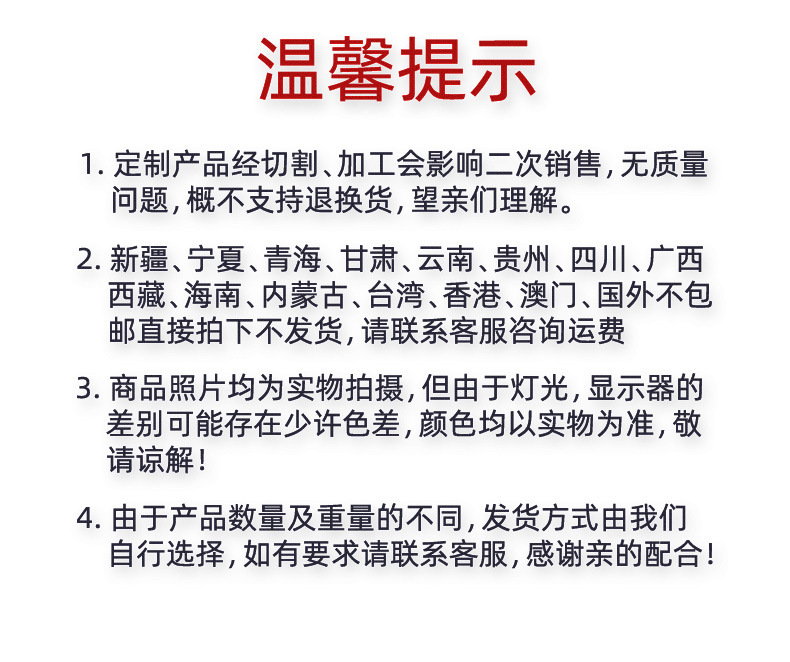 温馨提示

1. 定制产品经切割、加工会影响二次销售，无质量问题，概不支持退换货，望亲们理解。

2. 新疆、宁夏、青海、甘肃、云南、贵州、四川、广西西藏、海南、内蒙古、台湾、香港、澳门、国外不包邮直接拍下不发货，请联系客服咨询运费

3. 商品照片均为实物拍摄，但由于灯光，显示器的差别可能存在少许色差，颜色均以实物为准，敬请谅解！

4. 由于产品数量及重量的不同，发货方式由我们自行选择，如有要求请联系客服，感谢亲的配合！